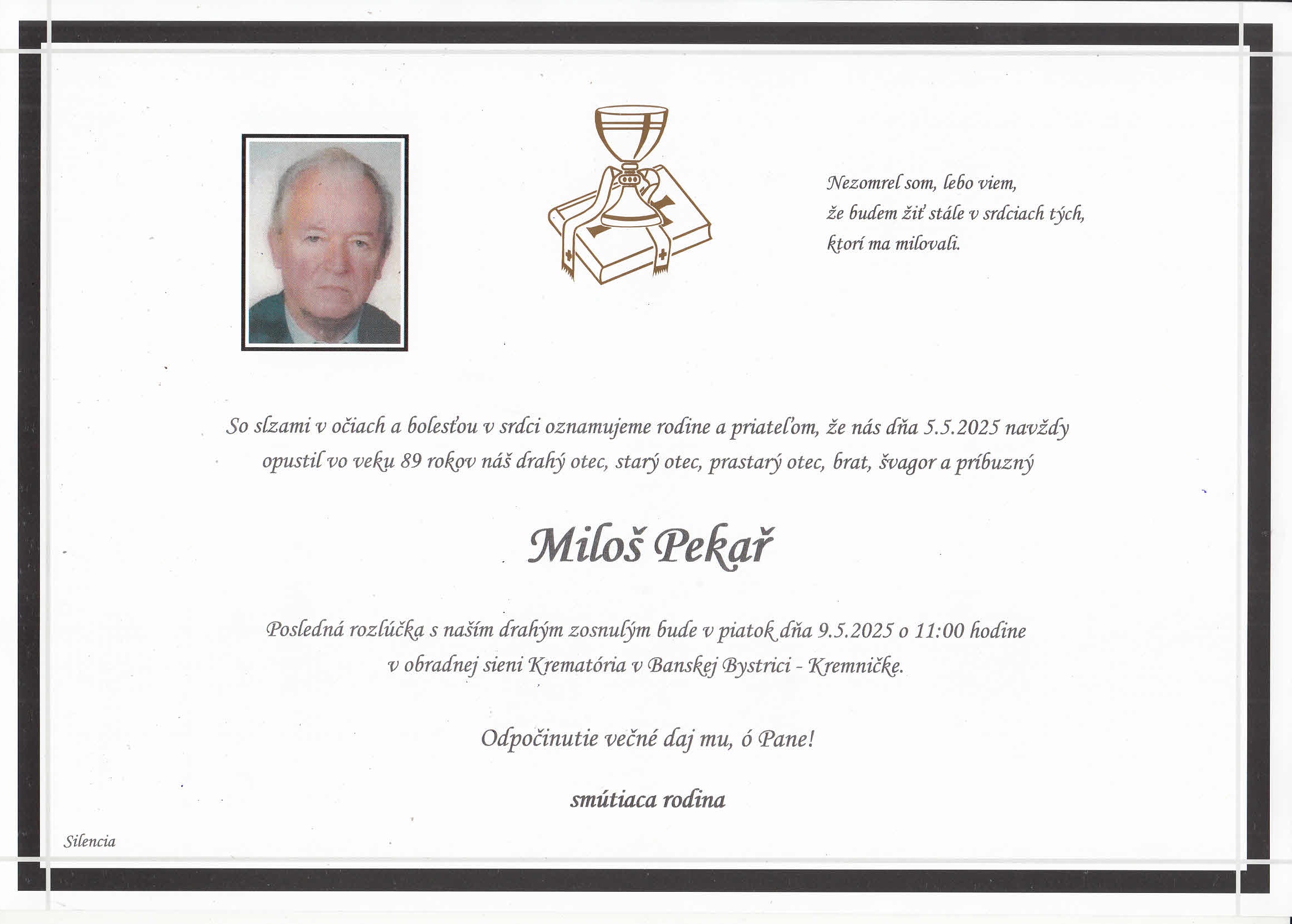 Nezomrel som, lebo viem,
že budem žiť stále v srdciach tých,
ktorí ma milovali.

So slzami v očiach a bolesťou v srdci oznamujeme rodine a priateľom, že nás dňa 5.5.2025 navždy opustil vo veku 89 rokov náš drahý otec, starý otec, prastarý otec, brat, švagor a príbuzný

Miloš Pekař

Posledná rozlúčka s naším drahým zosnulým bude v piatok dňa 9.5.2025 o 11:00 hodine v obradnej sieni Krematória v Banskej Bystrici - Kremničke.

Odpočinutie večné daj mu, ó Pane!

smútiaca rodina

Silencia